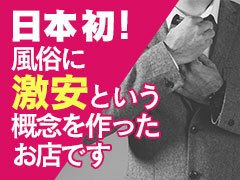 日本初！
風俗に
激安という
概念を作った
お店です